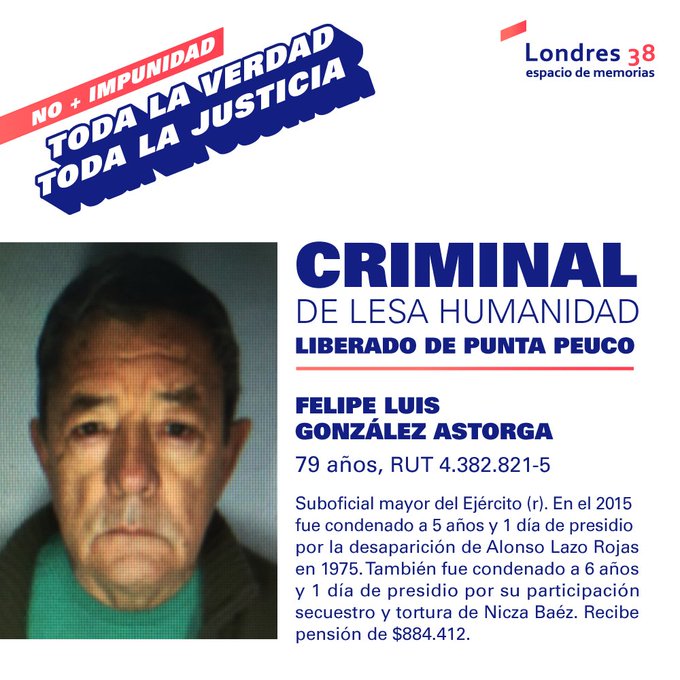 NO + IMPUNIDAD
TODA LA VERDAD
TODA LA JUSTICIA

Londres 38
espacio de memorias

CRIMINAL
DE LESA HUMANIDAD
LIBERADO DE PUNTA PEUCO

FELIPE LUIS
GONZÁLEZ ASTORGA

79 años, RUT 4.382.821-5

Suboficial mayor del Ejército (r). En el 2015 fue condenado a 5 años y 1 día de presidio por la desaparición de Alonso Lazo Rojas en 1975. También fue condenado a 6 años y 1 día de presidio por su participación secuestro y tortura de Nicza Baéz. Recibe pensión de $884.412.